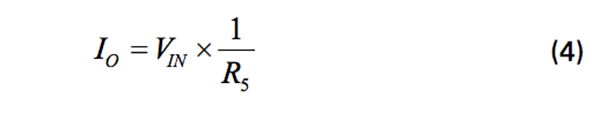 $I_O = V_{IN} \times \frac{1}{R_5}$ (4)